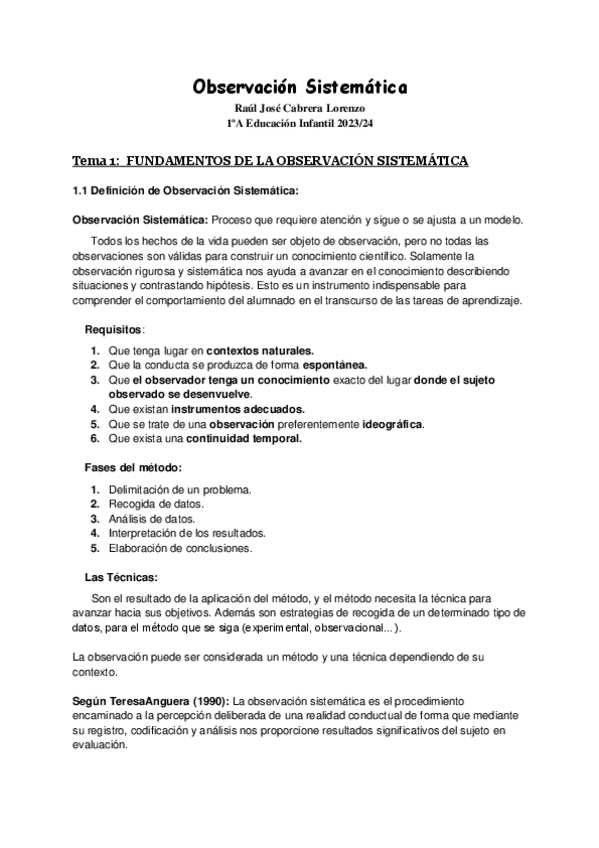 Observación Sistemática

Raúl José Cabrera Lorenzo
1ºA Educación Infantil 2023/24

Tema 1: FUNDAMENTOS DE LA OBSERVACIÓN SISTEMÁTICA

1.1 Definición de Observación Sistemática:

Observación Sistemática: Proceso que requiere atención y sigue o se ajusta a un modelo.

Todos los hechos de la vida pueden ser objeto de observación, pero no todas las observaciones son válidas para construir un conocimiento científico. Solamente la observación rigurosa y sistemática nos ayuda a avanzar en el conocimiento describiendo situaciones y contrastando hipótesis. Esto es un instrumento indispensable para comprender el comportamiento del alumnado en el transcurso de las tareas de aprendizaje.

Requisitos:

1. Que tenga lugar en contextos naturales.
2. Que la conducta se produzca de forma espontánea.
3. Que el observador tenga un conocimiento exacto del lugar donde el sujeto observado se desenvuelve.
4. Que existan instrumentos adecuados.
5. Que se trate de una observación preferentemente ideográfica.
6. Que exista una continuidad temporal.

Fases del método:

1. Delimitación de un problema.
2. Recogida de datos.
3. Análisis de datos.
4. Interpretación de los resultados.
5. Elaboración de conclusiones.

Las Técnicas:

Son el resultado de la aplicación del método, y el método necesita la técnica para avanzar hacia sus objetivos. Además son estrategias de recogida de un determinado tipo de datos, para el método que se siga (experimental, observacional...).

La observación puede ser considerada un método y una técnica dependiendo de su contexto.

Según TeresaAnguera (1990): La observación sistemática es el procedimiento encaminado a la percepción deliberada de una realidad conductual de forma que mediante su registro, codificación y análisis nos proporcione resultados significativos del sujeto en evaluación.